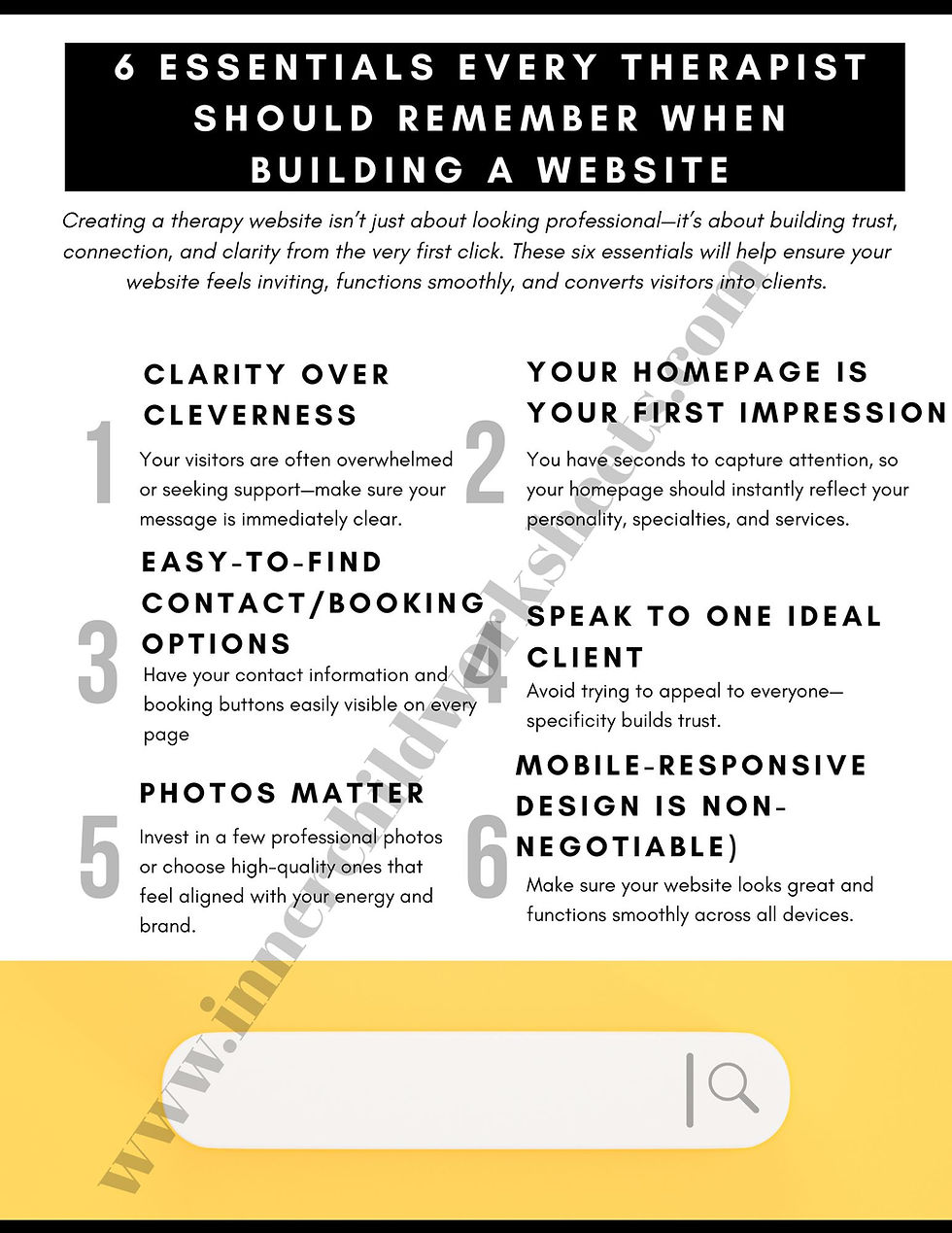 6 ESSENTIALS EVERY THERAPIST SHOULD REMEMBER WHEN BUILDING A WEBSITE

Creating a therapy website isn't just about looking professional—it's about building trust, connection, and clarity from the very first click. These six essentials will help ensure your website feels inviting, functions smoothly, and converts visitors into clients.

1
CLARITY OVER CLEVERNESS
Your visitors are often overwhelmed or seeking support—make sure your message is immediately clear.

2
YOUR HOMEPAGE IS YOUR FIRST IMPRESSION
You have seconds to capture attention, so your homepage should instantly reflect your personality, specialties, and services.

3
EASY-TO-FIND CONTACT/BOOKING OPTIONS
Have your contact information and booking buttons easily visible on every page

4
SPEAK TO ONE IDEAL CLIENT
Avoid trying to appeal to everyone—specificity builds trust.

5
PHOTOS MATTER
Invest in a few professional photos or choose high-quality ones that feel aligned with your energy and brand.

6
MOBILE-RESPONSIVE DESIGN IS NON-NEGOTIABLE)
Make sure your website looks great and functions smoothly across all devices.

www.innerchildworksheets.com